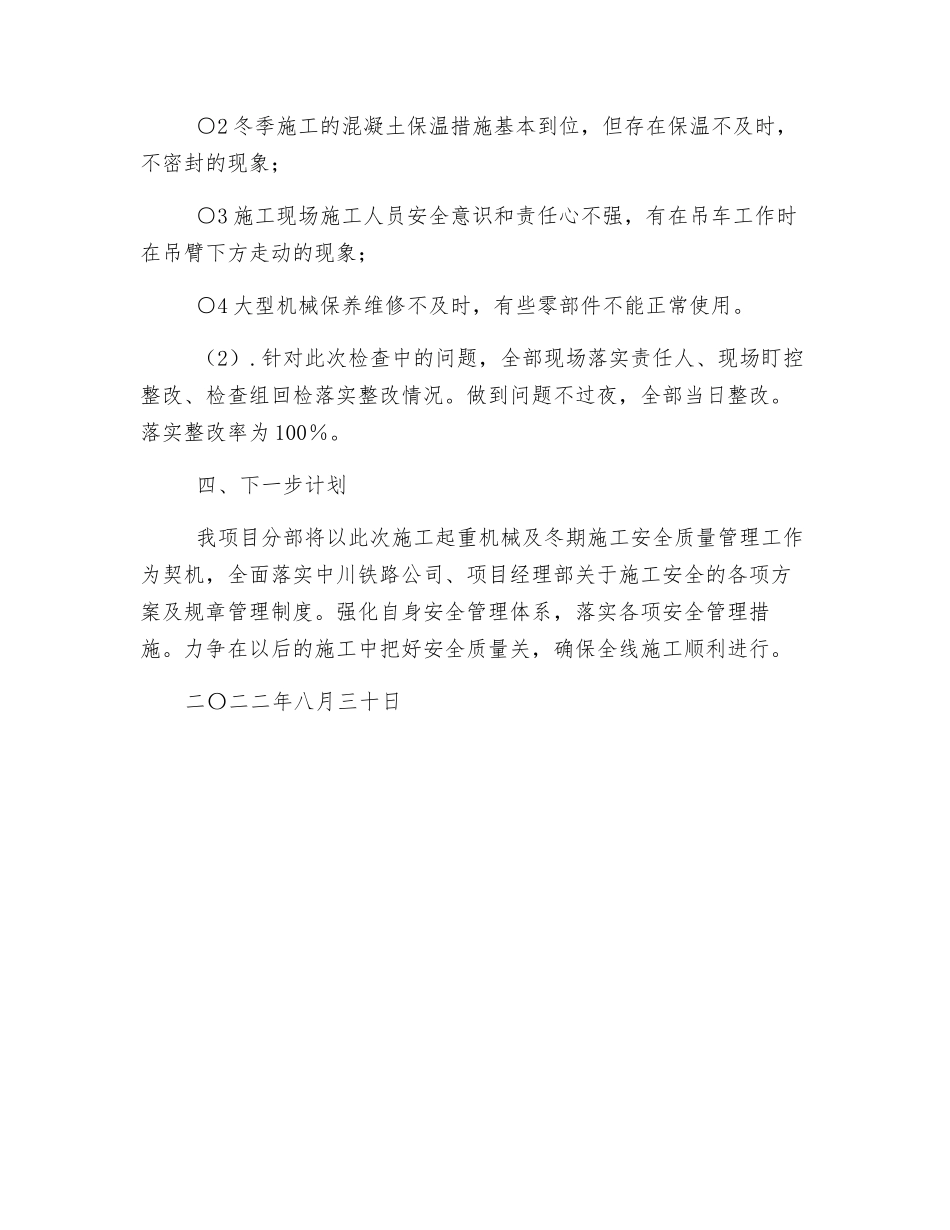 〇2 冬季施工的混凝土保温措施基本到位，但存在保温不及时，不密封的现象；

〇3 施工现场施工人员安全意识和责任心不强，有在吊车工作时在吊臂下方走动的现象；

〇4 大型机械保养维修不及时，有些零部件不能正常使用。

（2）. 针对此次检查中的问题，全部现场落实责任人、现场盯控整改、检查组回检落实整改情况。做到问题不过夜，全部当日整改。落实整改率为 100%。

四、下一步计划

我项目分部将以此次施工起重机械及冬期施工安全质量管理工作为契机，全面落实中川铁路公司、项目经理部关于施工安全的各项方案及规章管理制度。强化自身安全管理体系，落实各项安全管理措施。力争在以后的施工中把好安全质量关，确保全线施工顺利进行。

二〇二二年八月三十日